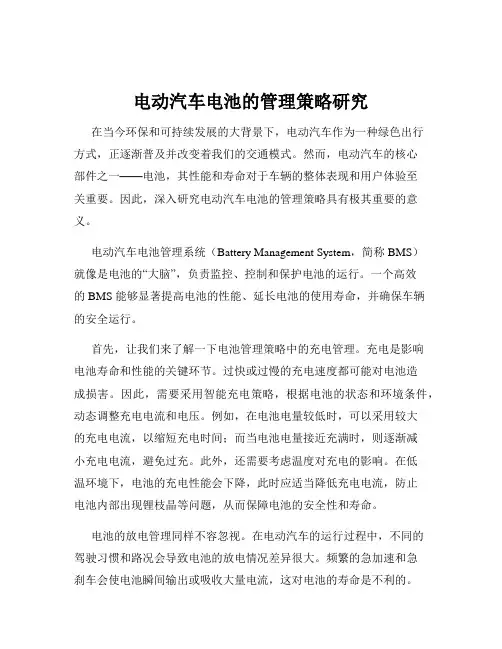 电动汽车电池的管理策略研究

在当今环保和可持续发展的大背景下，电动汽车作为一种绿色出行方式，正逐渐普及并改变着我们的交通模式。然而，电动汽车的核心部件之一——电池，其性能和寿命对于车辆的整体表现和用户体验至关重要。因此，深入研究电动汽车电池的管理策略具有极其重要的意义。

电动汽车电池管理系统（Battery Management System，简称 BMS）就像是电池的“大脑”，负责监控、控制和保护电池的运行。一个高效的 BMS 能够显著提高电池的性能、延长电池的使用寿命，并确保车辆的安全运行。

首先，让我们来了解一下电池管理策略中的充电管理。充电是影响电池寿命和性能的关键环节。过快或过慢的充电速度都可能对电池造成损害。因此，需要采用智能充电策略，根据电池的状态和环境条件，动态调整充电电流和电压。例如，在电池电量较低时，可以采用较大的充电电流，以缩短充电时间；而当电池电量接近充满时，则逐渐减小充电电流，避免过充。此外，还需要考虑温度对充电的影响。在低温环境下，电池的充电性能会下降，此时应适当降低充电电流，防止电池内部出现锂枝晶等问题，从而保障电池的安全性和寿命。

电池的放电管理同样不容忽视。在电动汽车的运行过程中，不同的驾驶习惯和路况会导致电池的放电情况差异很大。频繁的急加速和急刹车会使电池瞬间输出或吸收大量电流，这对电池的寿命是不利的。